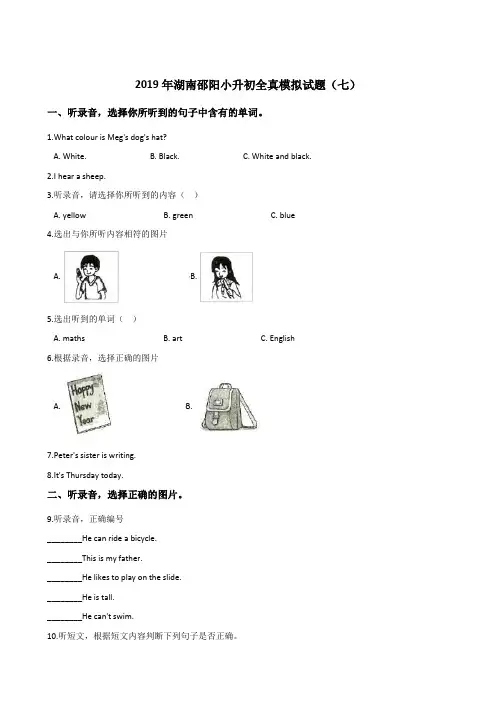 2019 年湖南邵阳小升初全真模拟试题（七）

一、听录音，选择你所听到的句子中含有的单词。

1.What colour is Meg's dog's hat?

A. White.　　B. Black.　　C. White and black.

2.I hear a sheep.

3.听录音，请选择你所听到的内容（　）

A. yellow　　B. green　　C. blue

4.选出与你所听内容相符的图片

A.　　B.

5.选出听到的单词（　）

A. maths　　B. art　　C. English

6.根据录音，选择正确的图片

A.　Happy New Year　　B.

7.Peter's sister is writing.

8.It's Thursday today.

二、听录音，选择正确的图片。

9.听录音，正确编号

________He can ride a bicycle.

________This is my father.

________He likes to play on the slide.

________He is tall.

________He can't swim.

10.听短文，根据短文内容判断下列句子是否正确。